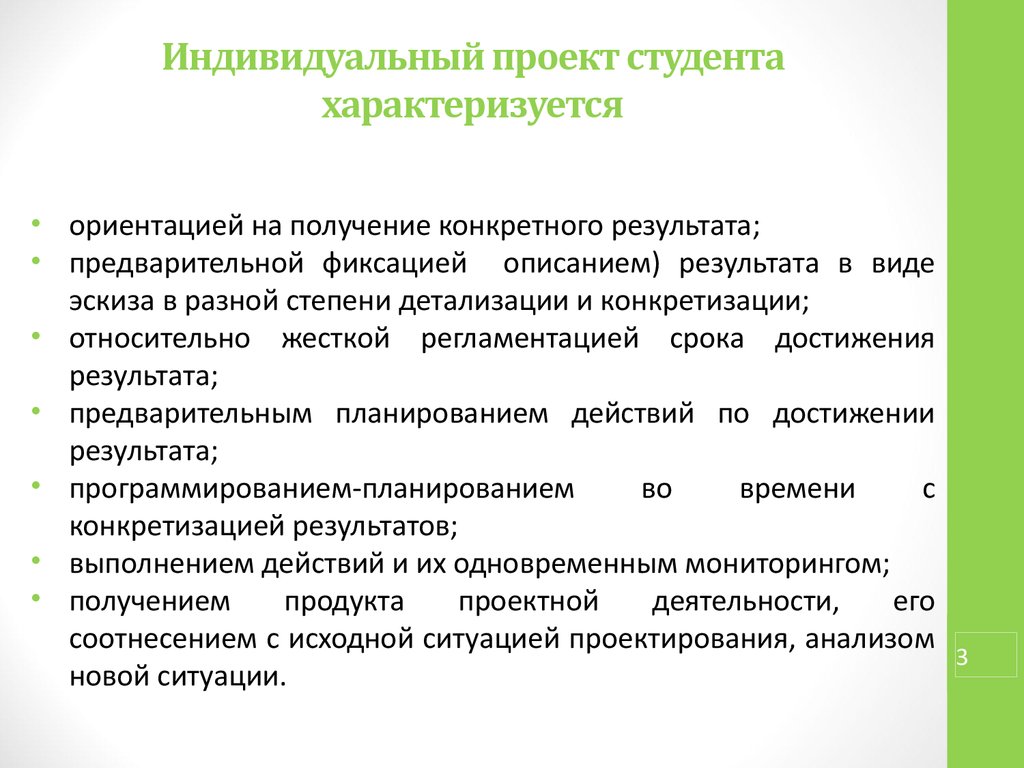 Индивидуальный проект студента характеризуется

• ориентацией на получение конкретного результата;
• предварительной фиксацией описанием) результата в виде эскиза в разной степени детализации и конкретизации;
• относительно жесткой регламентацией срока достижения результата;
• предварительным планированием действий по достижении результата;
• программированием-планированием во времени с конкретизацией результатов;
• выполнением действий и их одновременным мониторингом;
• получением продукта проектной деятельности, его соотнесением с исходной ситуацией проектирования, анализом новой ситуации.

3